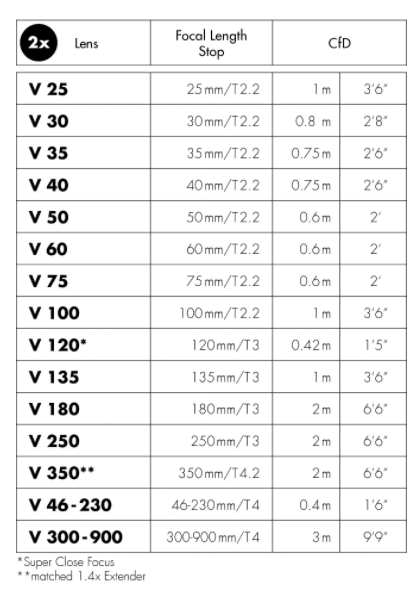 | 2x Lens | Focal Length Stop | CfD | |
|---|---|---|---|
| V 25 | 25mm/T2.2 | 1m | 3'6" |
| V 30 | 30mm/T2.2 | 0.8 m | 2'8" |
| V 35 | 35mm/T2.2 | 0.75m | 2'6" |
| V 40 | 40mm/T2.2 | 0.75m | 2'6" |
| V 50 | 50mm/T2.2 | 0.6m | 2' |
| V 60 | 60mm/T2.2 | 0.6m | 2' |
| V 75 | 75mm/T2.2 | 0.6m | 2' |
| V 100 | 100mm/T2.2 | 1m | 3'6" |
| V 120* | 120mm/T3 | 0.42m | 1'5" |
| V 135 | 135mm/T3 | 1m | 3'6" |
| V 180 | 180mm/T3 | 2m | 6'6" |
| V 250 | 250mm/T3 | 2m | 6'6" |
| V 350** | 350mm/T4.2 | 2m | 6'6" |
| V 46-230 | 46-230mm/T4 | 0.4m | 1'6" |
| V 300-900 | 300-900mm/T4 | 3m | 9'9" |

*Super Close Focus
**matched 1.4x Extender